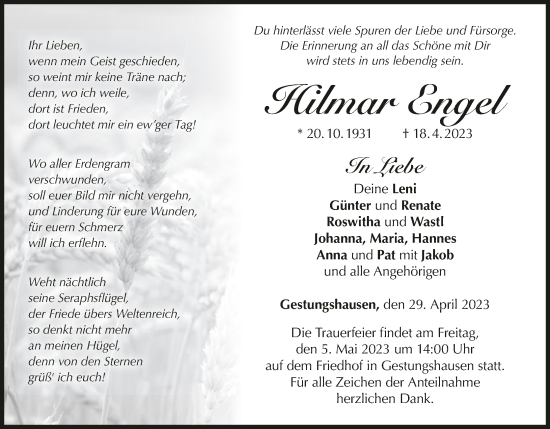 Ihr Lieben,
wenn mein Geist geschieden,
so weint mir keine Träne nach;
denn, wo ich weile,
dort ist Frieden,
dort leuchtet mir ein ew'ger Tag!

Wo aller Erdengram
verschwunden,
soll euer Bild mir nicht vergehn,
und Linderung für eure Wunden,
für euern Schmerz
will ich erflehn.

Weht nächtlich
seine Seraphsflügel,
der Friede übers Weltenreich,
so denkt nicht mehr
an meinen Hügel,
denn von den Sternen
grüß' ich euch!

Du hinterlässt viele Spuren der Liebe und Fürsorge.
Die Erinnerung an all das Schöne mit Dir
wird stets in uns lebendig sein.

Hilmar Engel

* 20. 10. 1931 † 18. 4. 2023

In Liebe
Deine Leni
Günter und Renate
Roswitha und Wastl
Johanna, Maria, Hannes
Anna und Pat mit Jakob
und alle Angehörigen

Gestungshausen, den 29. April 2023

Die Trauerfeier findet am Freitag,
den 5. Mai 2023 um 14:00 Uhr
auf dem Friedhof in Gestungshausen statt.
Für alle Zeichen der Anteilnahme
herzlichen Dank.